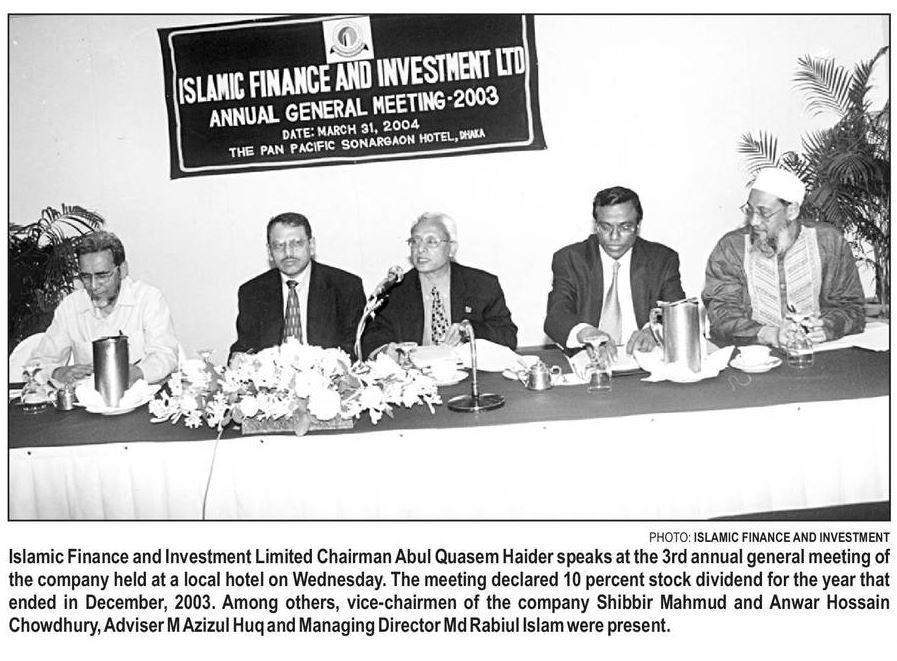 ISLAMIC FINANCE AND INVESTMENT LTD
ANNUAL GENERAL MEETING-2003
DATE: MARCH 31, 2004
THE PAN PACIFIC SONARGAON HOTEL, DHAKA

PHOTO: ISLAMIC FINANCE AND INVESTMENT

Islamic Finance and Investment Limited Chairman Abul Quasem Haider speaks at the 3rd annual general meeting of the company held at a local hotel on Wednesday. The meeting declared 10 percent stock dividend for the year that ended in December, 2003. Among others, vice-chairmen of the company Shibbir Mahmud and Anwar Hossain Chowdhury, Adviser M Azizul Huq and Managing Director Md Rabiul Islam were present.